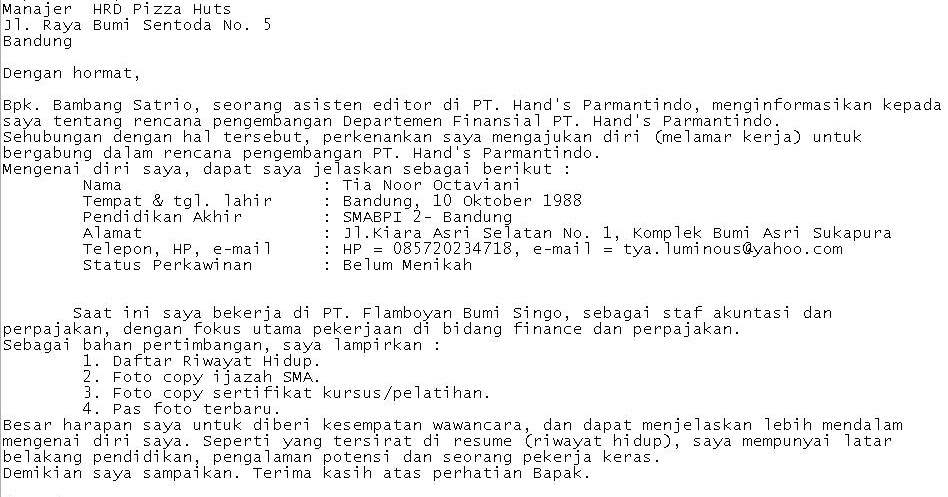 Manajer HRD Pizza Huts
Jl. Raya Bumi Sentoda No. 5
Bandung

Dengan hormat,

Bpk. Bambang Satrio, seorang asisten editor di PT. Hand's Parmantindo, menginformasikan kepada saya tentang rencana pengembangan Departemen Finansial PT. Hand's Parmantindo.
Sehubungan dengan hal tersebut, perkenankan saya mengajukan diri (melamar kerja) untuk bergabung dalam rencana pengembangan PT. Hand's Parmantindo.
Mengenai diri saya, dapat saya jelaskan sebagai berikut :
Nama : Tia Noor Octaviani
Tempat & tgl. lahir : Bandung, 10 Oktober 1988
Pendidikan Akhir : SMABPI 2- Bandung
Alamat : Jl.Kiara Asri Selatan No. 1, Komplek Bumi Asri Sukapura
Telepon, HP, e-mail : HP = 085720234718, e-mail = tya.luminous@yahoo.com
Status Perkawinan : Belum Menikah

Saat ini saya bekerja di PT. Flamboyan Bumi Singo, sebagai staf akuntasi dan perpajakan, dengan fokus utama pekerjaan di bidang finance dan perpajakan.
Sebagai bahan pertimbangan, saya lampirkan :
1. Daftar Riwayat Hidup.
2. Foto copy ijazah SMA.
3. Foto copy sertifikat kursus/pelatihan.
4. Pas foto terbaru.
Besar harapan saya untuk diberi kesempatan wawancara, dan dapat menjelaskan lebih mendalam mengenai diri saya. Seperti yang tersirat di resume (riwayat hidup), saya mempunyai latar belakang pendidikan, pengalaman potensi dan seorang pekerja keras.
Demikian saya sampaikan. Terima kasih atas perhatian Bapak.